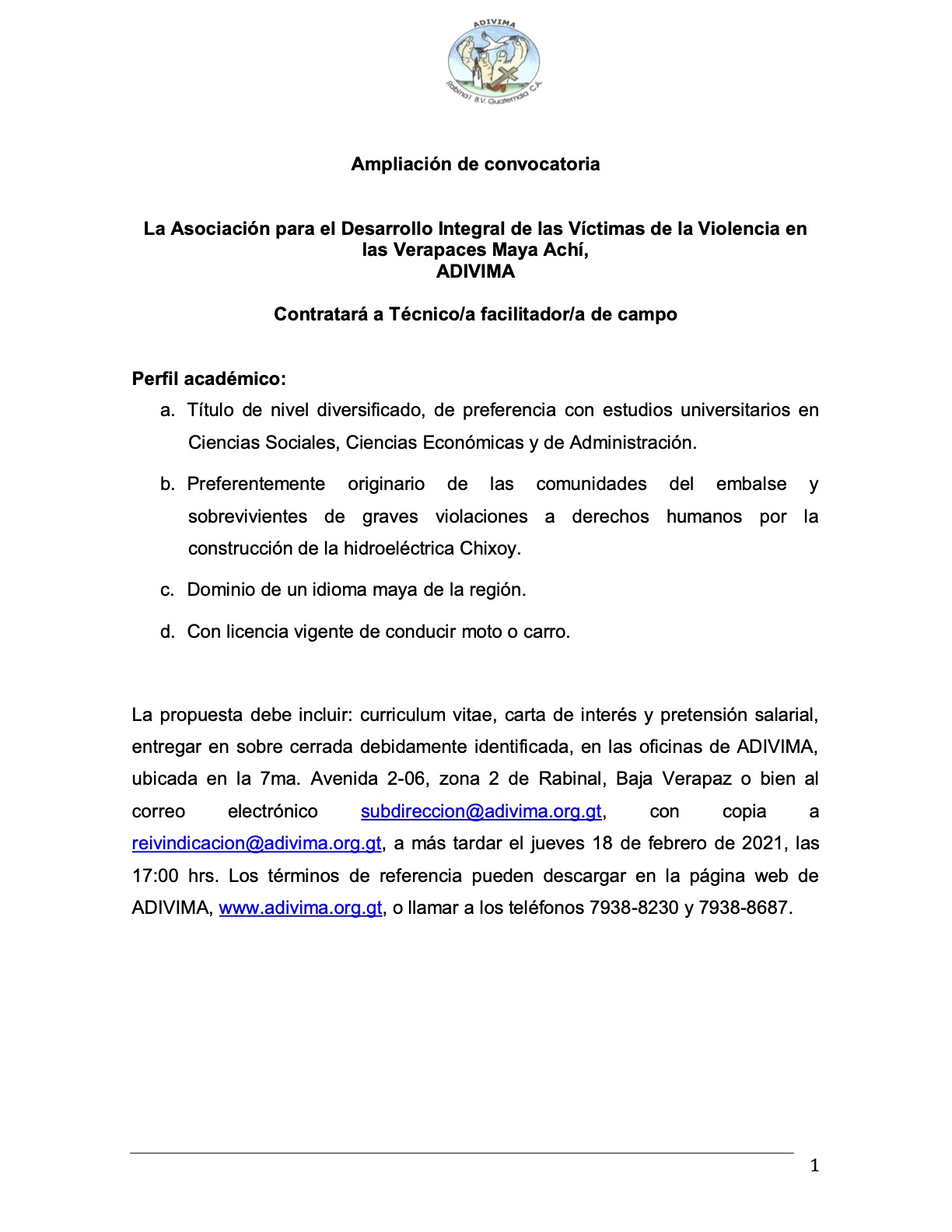 ADIVIMA
Rabinal B.V. Guatemala C.A.

Ampliación de convocatoria

La Asociación para el Desarrollo Integral de las Víctimas de la Violencia en las Verapaces Maya Achí,
ADIVIMA

Contratará a Técnico/a facilitador/a de campo

Perfil académico:

a. Título de nivel diversificado, de preferencia con estudios universitarios en Ciencias Sociales, Ciencias Económicas y de Administración.

b. Preferentemente originario de las comunidades del embalse y sobrevivientes de graves violaciones a derechos humanos por la construcción de la hidroeléctrica Chixoy.

c. Dominio de un idioma maya de la región.

d. Con licencia vigente de conducir moto o carro.

La propuesta debe incluir: curriculum vitae, carta de interés y pretensión salarial, entregar en sobre cerrada debidamente identificada, en las oficinas de ADIVIMA, ubicada en la 7ma. Avenida 2-06, zona 2 de Rabinal, Baja Verapaz o bien al correo electrónico subdireccion@adivima.org.gt, con copia a reivindicacion@adivima.org.gt, a más tardar el jueves 18 de febrero de 2021, las 17:00 hrs. Los términos de referencia pueden descargar en la página web de ADIVIMA, www.adivima.org.gt, o llamar a los teléfonos 7938-8230 y 7938-8687.

1